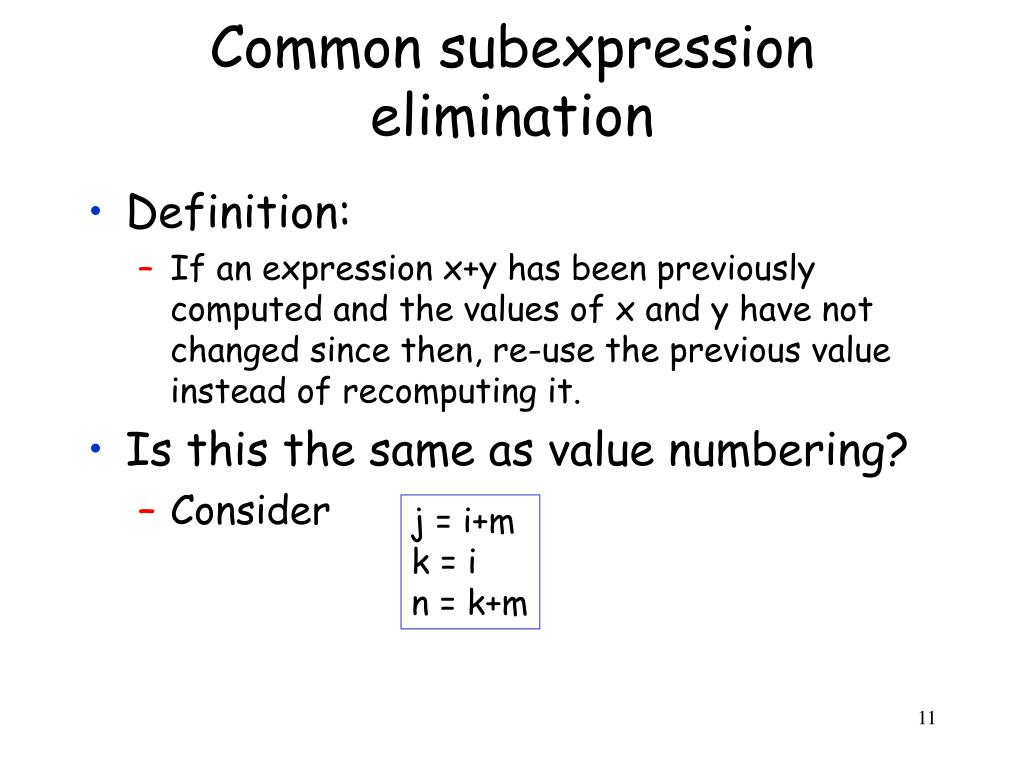 Common subexpression elimination

• Definition:
- If an expression x+y has been previously computed and the values of x and y have not changed since then, re-use the previous value instead of recomputing it.
• Is this the same as value numbering?
- Consider

j = i+m
k = i
n = k+m

11